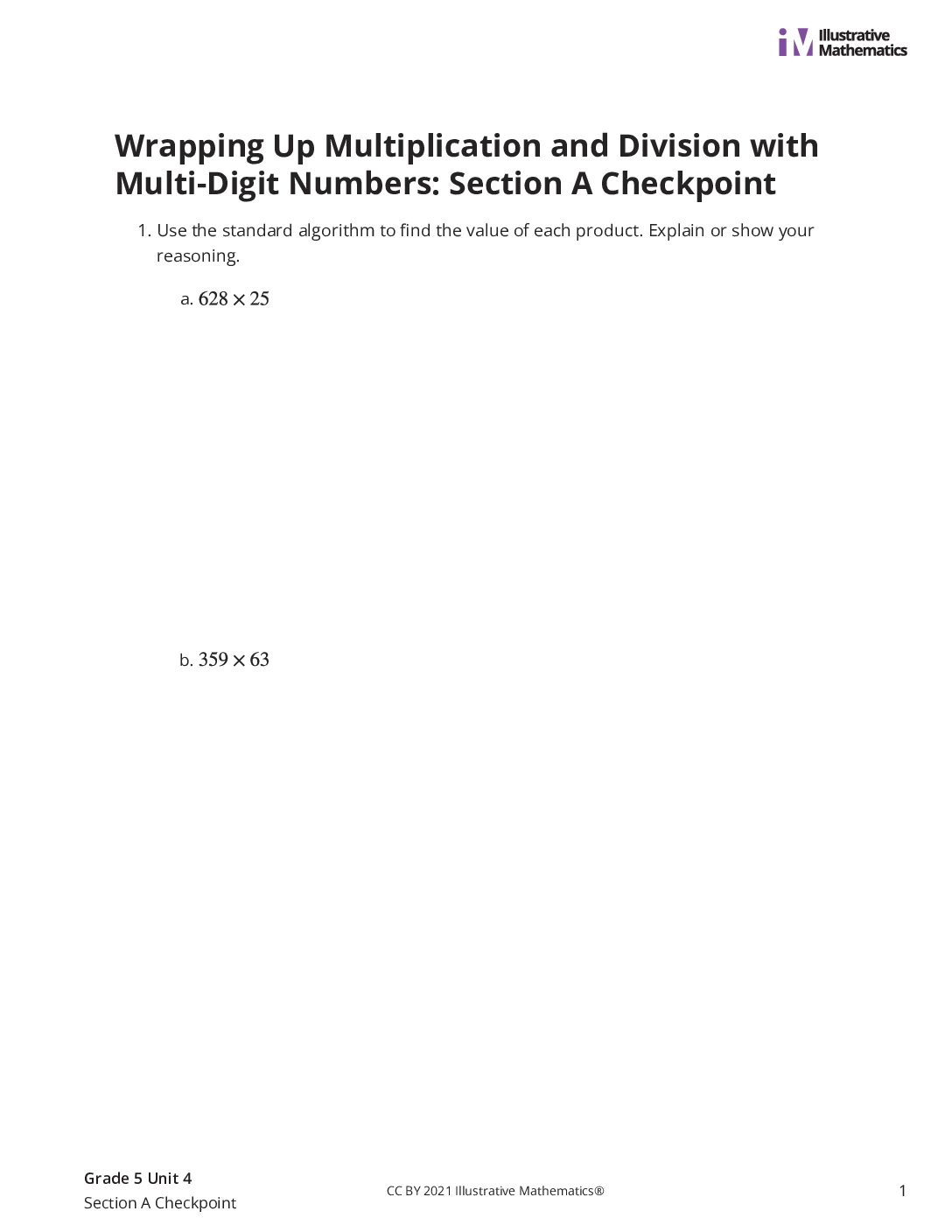 iM Illustrative Mathematics

Wrapping Up Multiplication and Division with Multi-Digit Numbers: Section A Checkpoint

1. Use the standard algorithm to find the value of each product. Explain or show your reasoning.

a. $628 \times 25$

b. $359 \times 63$

Grade 5 Unit 4
Section A Checkpoint

CC BY 2021 Illustrative Mathematics®

1